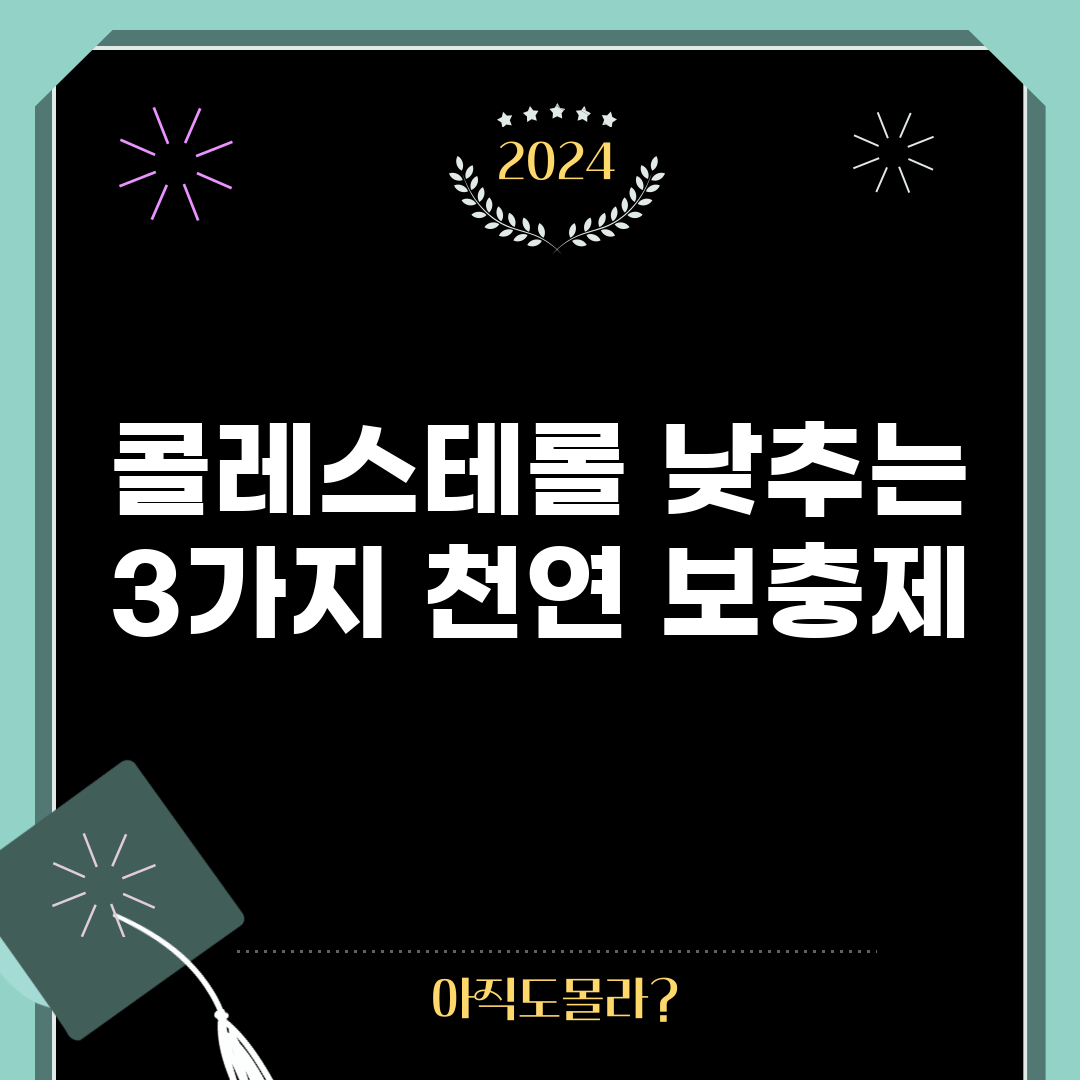 2024

콜레스테롤 낮추는 3가지 천연 보충제

아직도몰라?